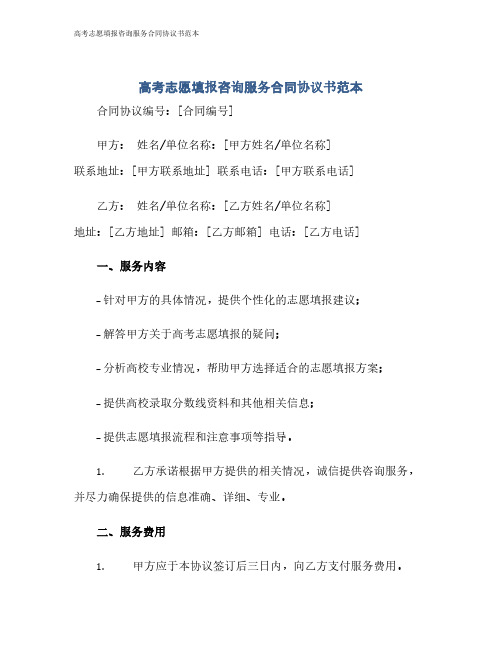 高考志愿填报咨询服务合同协议书范本

高考志愿填报咨询服务合同协议书范本

合同协议编号：[合同编号]

甲方： 姓名/单位名称：[甲方姓名/单位名称]
联系地址：[甲方联系地址] 联系电话：[甲方联系电话]

乙方： 姓名/单位名称：[乙方姓名/单位名称]
地址：[乙方地址] 邮箱：[乙方邮箱] 电话：[乙方电话]

一、服务内容

- 针对甲方的具体情况，提供个性化的志愿填报建议；

- 解答甲方关于高考志愿填报的疑问；

- 分析高校专业情况，帮助甲方选择适合的志愿填报方案；

- 提供高校录取分数线资料和其他相关信息；

- 提供志愿填报流程和注意事项等指导。

1. 乙方承诺根据甲方提供的相关情况，诚信提供咨询服务，并尽力确保提供的信息准确、详细、专业。

二、服务费用

1. 甲方应于本协议签订后三日内，向乙方支付服务费用。